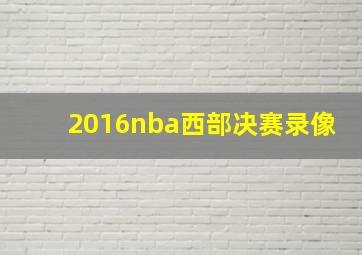 2016nba西部决赛录像